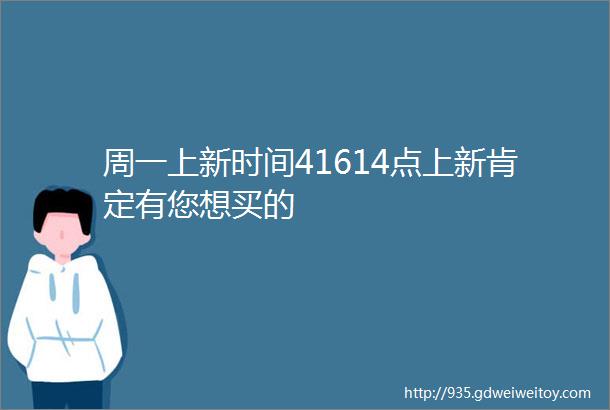 周一上新时间41614点上新肯定有您想买的

http://935.gdweiweitoy.com